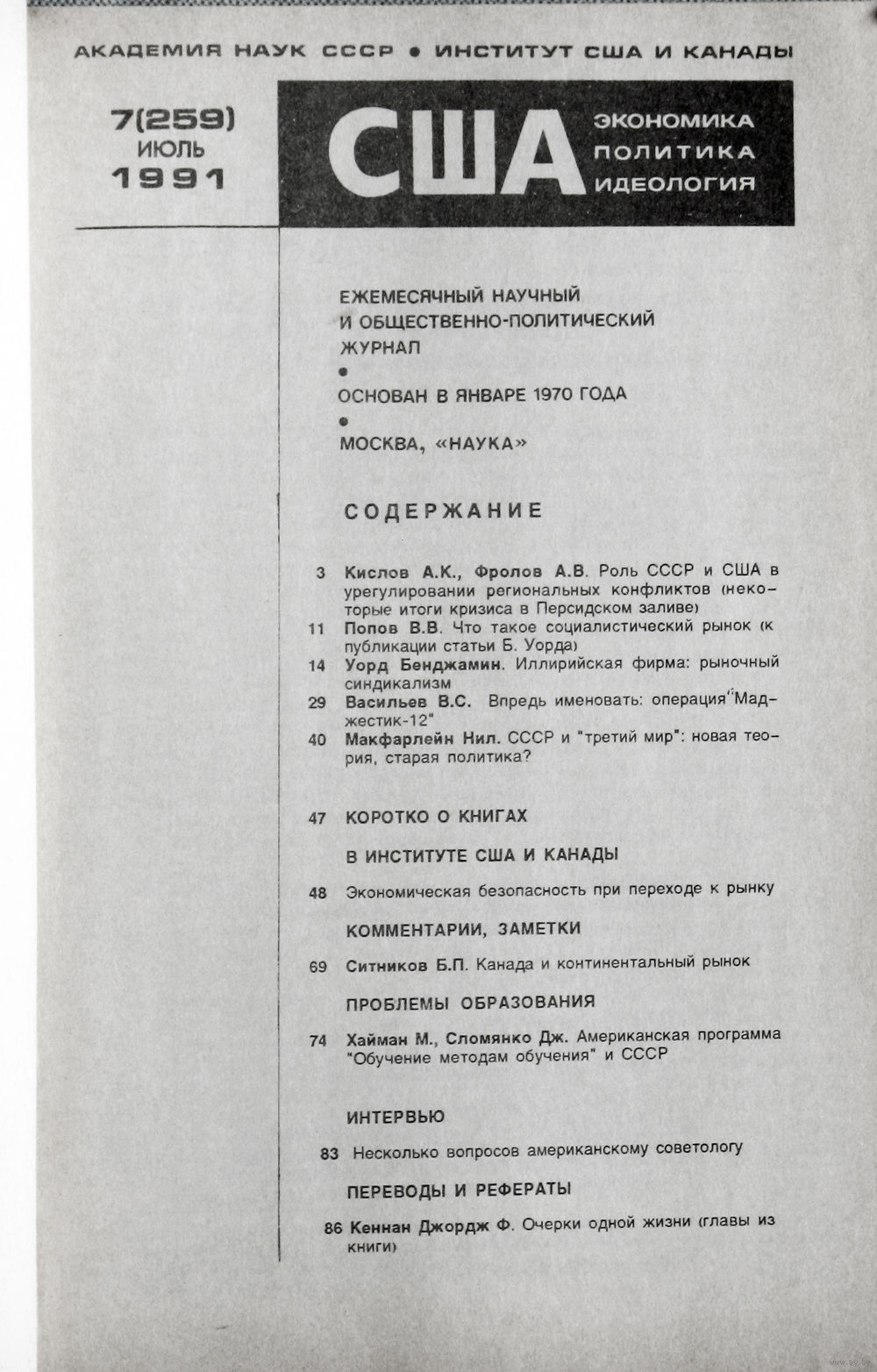 АКАДЕМИЯ НАУК СССР • ИНСТИТУТ США И КАНАДЫ

7(259)
ИЮЛЬ
1991

США ЭКОНОМИКА ПОЛИТИКА ИДЕОЛОГИЯ

ЕЖЕМЕСЯЧНЫЙ НАУЧНЫЙ И ОБЩЕСТВЕННО-ПОЛИТИЧЕСКИЙ ЖУРНАЛ
•
ОСНОВАН В ЯНВАРЕ 1970 ГОДА
•
МОСКВА, «НАУКА»

СОДЕРЖАНИЕ

3 Кислов А.К., Фролов А.В. Роль СССР и США в урегулировании региональных конфликтов (некоторые итоги кризиса в Персидском заливе)
11 Попов В.В. Что такое социалистический рынок (к публикации статьи Б. Уорда)
14 Уорд Бенджамин. Иллирийская фирма: рыночный синдикализм
29 Васильев В.С. Впредь именовать: операция "Маджестик-12"
40 Макфарлейн Нил. СССР и "третий мир": новая теория, старая политика?

47 КОРОТКО О КНИГАХ

В ИНСТИТУТЕ США И КАНАДЫ

48 Экономическая безопасность при переходе к рынку

КОММЕНТАРИИ, ЗАМЕТКИ

69 Ситников Б.П. Канада и континентальный рынок

ПРОБЛЕМЫ ОБРАЗОВАНИЯ

74 Хайман М., Сломянко Дж. Американская программа "Обучение методам обучения" и СССР

ИНТЕРВЬЮ

83 Несколько вопросов американскому советологу

ПЕРЕВОДЫ И РЕФЕРАТЫ

86 Кеннан Джордж Ф. Очерки одной жизни (главы из книги)